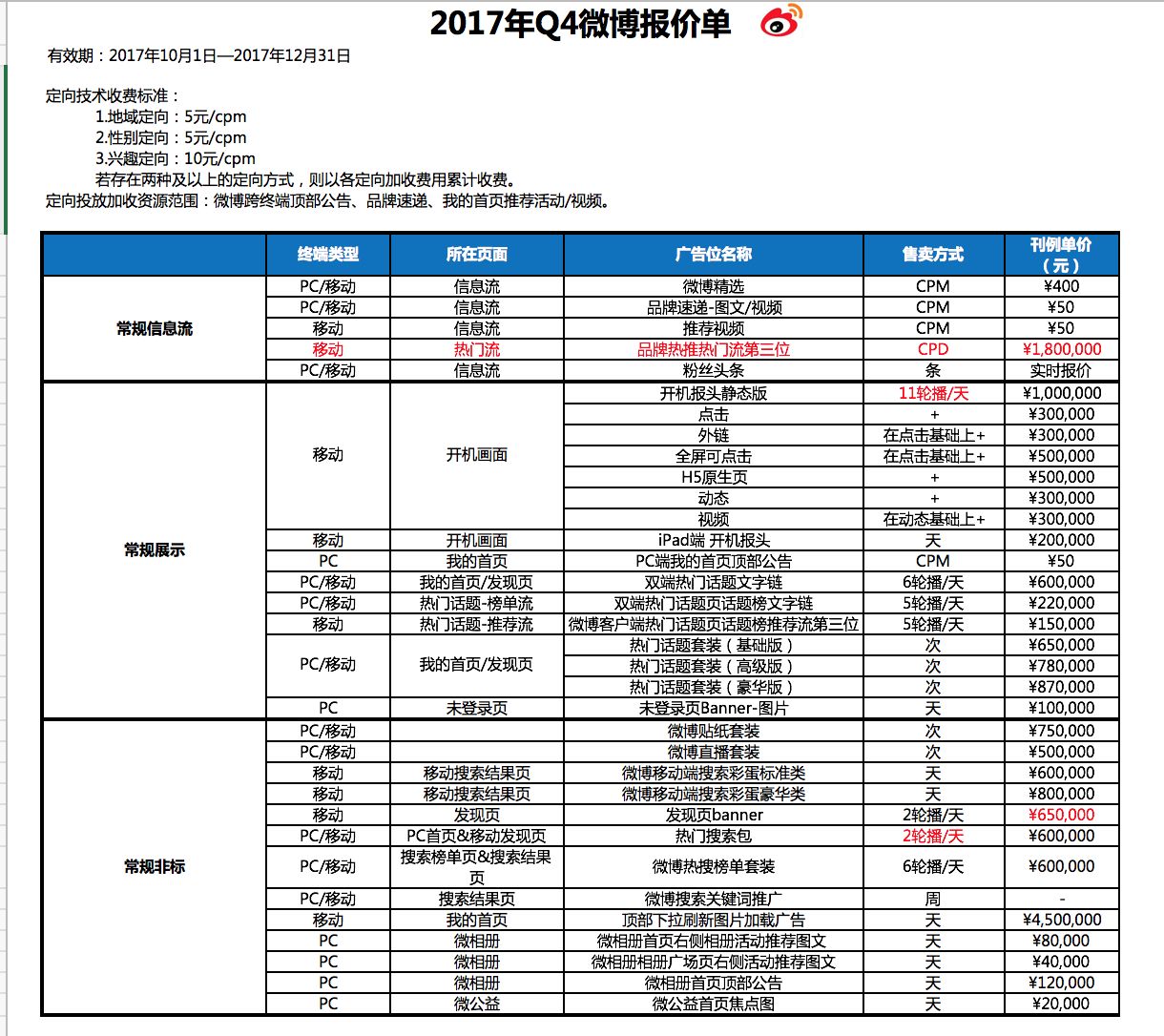 2017年Q4微博报价单

有效期：2017年10月1日—2017年12月31日

定向技术收费标准：
1.地域定向：5元/cpm
2.性别定向：5元/cpm
3.兴趣定向：10元/cpm
若存在两种及以上的定向方式，则以各定向加收费用累计收费。
定向投放加收资源范围：微博跨终端顶部公告、品牌速递、我的首页推荐活动/视频。

| | 终端类型 | 所在页面 | 广告位名称 | 售卖方式 | 刊例单价（元） |
|---|---|---|---|---|---|
| 常规信息流 | PC/移动 | 信息流 | 微博精选 | CPM | ¥400 |
| | PC/移动 | 信息流 | 品牌速递-图文/视频 | CPM | ¥50 |
| | 移动 | 信息流 | 推荐视频 | CPM | ¥50 |
| | 移动 | 热门流 | 品牌热推热门流第三位 | CPD | ¥1,800,000 |
| | PC/移动 | 信息流 | 粉丝头条 | 条 | 实时报价 |
| 常规展示 | 移动 | 开机画面 | 开机报头静态版 | 11轮播/天 | ¥1,000,000 |
| | | | 点击 | + | ¥300,000 |
| | | | 外链 | 在点击基础上+ | ¥300,000 |
| | | | 全屏可点击 | 在点击基础上+ | ¥500,000 |
| | | | H5原生页 | + | ¥500,000 |
| | | | 动态 | + | ¥300,000 |
| | | | 视频 | 在动态基础上+ | ¥300,000 |
| | 移动 | 开机画面 | iPad端 开机报头 | 天 | ¥200,000 |
| | PC | 我的首页 | PC端我的首页顶部公告 | CPM | ¥50 |
| | PC/移动 | 我的首页/发现页 | 双端热门话题文字链 | 6轮播/天 | ¥600,000 |
| | PC/移动 | 热门话题-榜单流 | 双端热门话题页话题榜文字链 | 5轮播/天 | ¥220,000 |
| | 移动 | 热门话题-推荐流 | 微博客户端热门话题页话题榜推荐流第三位 | 5轮播/天 | ¥150,000 |
| | PC/移动 | 我的首页/发现页 | 热门话题套装（基础版） | 次 | ¥650,000 |
| | | | 热门话题套装（高级版） | 次 | ¥780,000 |
| | | | 热门话题套装（豪华版） | 次 | ¥870,000 |
| | PC | 未登录页 | 未登录页Banner-图片 | 天 | ¥100,000 |
| 常规非标 | PC/移动 | | 微博贴纸套装 | 次 | ¥750,000 |
| | PC/移动 | | 微博直播套装 | 次 | ¥500,000 |
| | 移动 | 移动搜索结果页 | 微博移动端搜索彩蛋标准类 | 天 | ¥600,000 |
| | 移动 | 移动搜索结果页 | 微博移动端搜索彩蛋豪华类 | 天 | ¥800,000 |
| | 移动 | 发现页 | 发现页banner | 2轮播/天 | ¥650,000 |
| | PC/移动 | PC首页&移动发现页 | 热门搜索包 | 2轮播/天 | ¥600,000 |
| | PC/移动 | 搜索榜单页&搜索结果页 | 微博热搜榜单套装 | 6轮播/天 | ¥600,000 |
| | PC/移动 | 搜索结果页 | 微博搜索关键词推广 | 周 | - |
| | 移动 | 我的首页 | 顶部下拉刷新图片加载广告 | 天 | ¥4,500,000 |
| | PC | 微相册 | 微相册首页右侧相册活动推荐图文 | 天 | ¥80,000 |
| | PC | 微相册 | 微相册相册广场页右侧活动推荐图文 | 天 | ¥40,000 |
| | PC | 微相册 | 微相册首页顶部公告 | 天 | ¥120,000 |
| | PC | 微公益 | 微公益首页焦点图 | 天 | ¥20,000 |